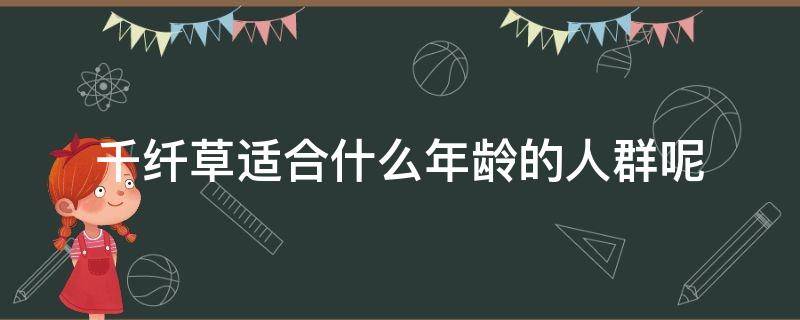 千纤草适合什么年龄的人群呢